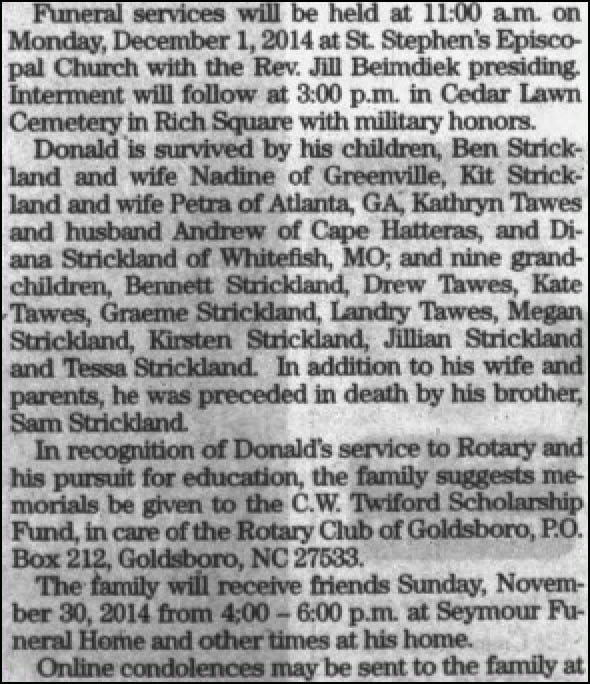 Funeral services will be held at 11:00 a.m. on Monday, December 1, 2014 at St. Stephen's Episcopal Church with the Rev. Jill Beimdiek presiding. Interment will follow at 3:00 p.m. in Cedar Lawn Cemetery in Rich Square with military honors.

Donald is survived by his children, Ben Strickland and wife Nadine of Greenville, Kit Strickland and wife Petra of Atlanta, GA, Kathryn Tawes and husband Andrew of Cape Hatteras, and Diana Strickland of Whitefish, MO; and nine grandchildren, Bennett Strickland, Drew Tawes, Kate Tawes, Graeme Strickland, Landry Tawes, Megan Strickland, Kirsten Strickland, Jillian Strickland and Tessa Strickland. In addition to his wife and parents, he was preceded in death by his brother, Sam Strickland.

In recognition of Donald's service to Rotary and his pursuit for education, the family suggests memorials be given to the C.W. Twiford Scholarship Fund, in care of the Rotary Club of Goldsboro, P.O. Box 212, Goldsboro, NC 27533.

The family will receive friends Sunday, November 30, 2014 from 4:00 – 6:00 p.m. at Seymour Funeral Home and other times at his home.

Online condolences may be sent to the family at